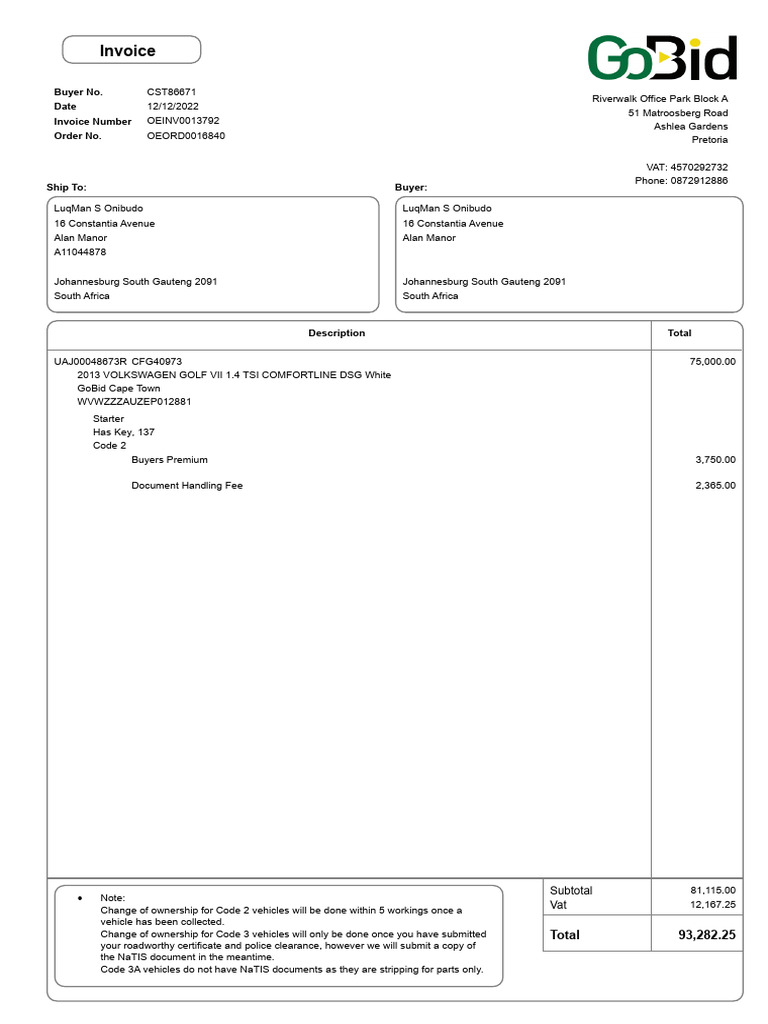 Invoice

GoBid

Buyer No. CST86671
Date 12/12/2022
Invoice Number OEINV0013792
Order No. OEORD0016840

Riverwalk Office Park Block A
51 Matroosberg Road
Ashlea Gardens
Pretoria

VAT: 4570292732
Phone: 0872912886

Ship To:

LuqMan S Onibudo
16 Constantia Avenue
Alan Manor
A11044878

Johannesburg South Gauteng 2091
South Africa

Buyer:

LuqMan S Onibudo
16 Constantia Avenue
Alan Manor

Johannesburg South Gauteng 2091
South Africa

| Description | Total |
|---|---|
| UAJ00048673R CFG40973 2013 VOLKSWAGEN GOLF VII 1.4 TSI COMFORTLINE DSG White GoBid Cape Town WVWZZZAUZEP012881 Starter Has Key, 137 Code 2 | 75,000.00 |
| Buyers Premium | 3,750.00 |
| Document Handling Fee | 2,365.00 |

• Note:
Change of ownership for Code 2 vehicles will be done within 5 workings once a vehicle has been collected.
Change of ownership for Code 3 vehicles will only be done once you have submitted your roadworthy certificate and police clearance, however we will submit a copy of the NaTIS document in the meantime.
Code 3A vehicles do not have NaTIS documents as they are stripping for parts only.

| Subtotal | 81,115.00 |
|---|---|
| Vat | 12,167.25 |
| Total | 93,282.25 |